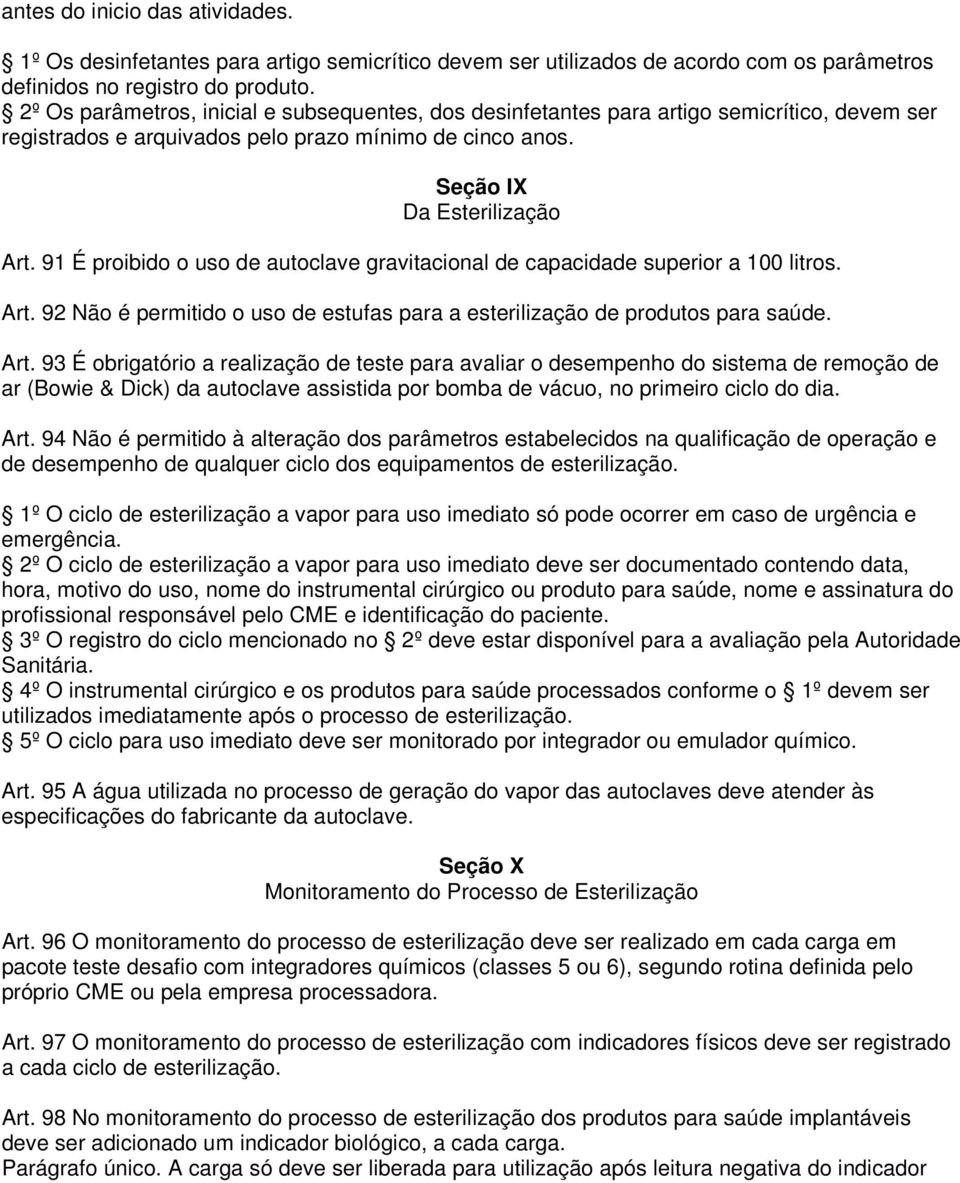 antes do inicio das atividades.

1º Os desinfetantes para artigo semicrítico devem ser utilizados de acordo com os parâmetros definidos no registro do produto.
2º Os parâmetros, inicial e subsequentes, dos desinfetantes para artigo semicrítico, devem ser registrados e arquivados pelo prazo mínimo de cinco anos.

Seção IX
Da Esterilização

Art. 91 É proibido o uso de autoclave gravitacional de capacidade superior a 100 litros.

Art. 92 Não é permitido o uso de estufas para a esterilização de produtos para saúde.

Art. 93 É obrigatório a realização de teste para avaliar o desempenho do sistema de remoção de ar (Bowie & Dick) da autoclave assistida por bomba de vácuo, no primeiro ciclo do dia.

Art. 94 Não é permitido à alteração dos parâmetros estabelecidos na qualificação de operação e de desempenho de qualquer ciclo dos equipamentos de esterilização.

1º O ciclo de esterilização a vapor para uso imediato só pode ocorrer em caso de urgência e emergência.
2º O ciclo de esterilização a vapor para uso imediato deve ser documentado contendo data, hora, motivo do uso, nome do instrumental cirúrgico ou produto para saúde, nome e assinatura do profissional responsável pelo CME e identificação do paciente.
3º O registro do ciclo mencionado no 2º deve estar disponível para a avaliação pela Autoridade Sanitária.
4º O instrumental cirúrgico e os produtos para saúde processados conforme o 1º devem ser utilizados imediatamente após o processo de esterilização.
5º O ciclo para uso imediato deve ser monitorado por integrador ou emulador químico.

Art. 95 A água utilizada no processo de geração do vapor das autoclaves deve atender às especificações do fabricante da autoclave.

Seção X
Monitoramento do Processo de Esterilização

Art. 96 O monitoramento do processo de esterilização deve ser realizado em cada carga em pacote teste desafio com integradores químicos (classes 5 ou 6), segundo rotina definida pelo próprio CME ou pela empresa processadora.

Art. 97 O monitoramento do processo de esterilização com indicadores físicos deve ser registrado a cada ciclo de esterilização.

Art. 98 No monitoramento do processo de esterilização dos produtos para saúde implantáveis deve ser adicionado um indicador biológico, a cada carga.
Parágrafo único. A carga só deve ser liberada para utilização após leitura negativa do indicador